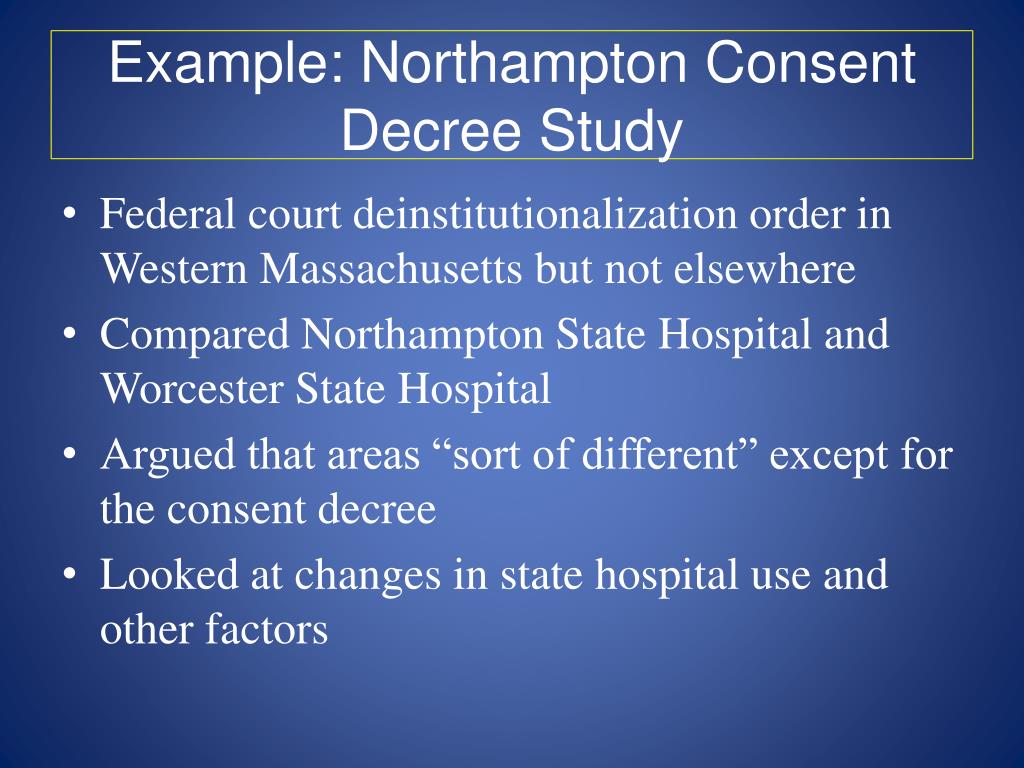 Example: Northampton Consent Decree Study

• Federal court deinstitutionalization order in Western Massachusetts but not elsewhere
• Compared Northampton State Hospital and Worcester State Hospital
• Argued that areas “sort of different” except for the consent decree
• Looked at changes in state hospital use and other factors